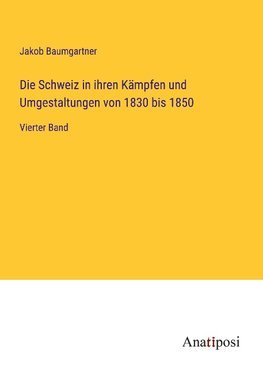 Jakob Baumgartner

Die Schweiz in ihren Kämpfen und Umgestaltungen von 1830 bis 1850

Vierter Band

Anatiposi